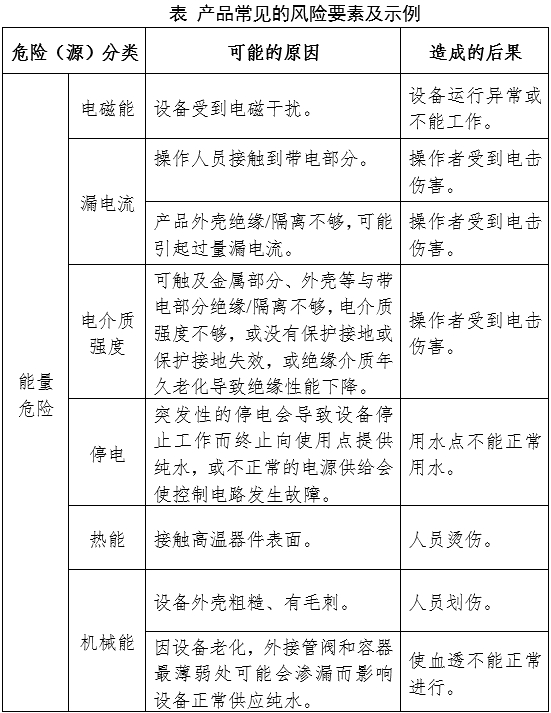 表 产品常见的风险要素及示例

| 危险（源）分类 | | 可能的原因 | 造成的后果 |
|---|---|---|---|
| 能量危险 | 电磁能 | 设备受到电磁干扰。 | 设备运行异常或不能工作。 |
| | 漏电流 | 操作人员接触到带电部分。 | 操作者受到电击伤害。 |
| | | 产品外壳绝缘/隔离不够，可能引起过量漏电流。 | 操作者受到电击伤害。 |
| | 电介质强度 | 可触及金属部分、外壳等与带电部分绝缘/隔离不够，电介质强度不够，或没有保护接地或保护接地失效，或绝缘介质年久老化导致绝缘性能下降。 | 操作者受到电击伤害。 |
| | 停电 | 突发性的停电会导致设备停止工作而终止向使用点提供纯水，或不正常的电源供给会使控制电路发生故障。 | 用水点不能正常用水。 |
| | 热能 | 接触高温器件表面。 | 人员烫伤。 |
| | 机械能 | 设备外壳粗糙、有毛刺。 | 人员划伤。 |
| | | 因设备老化，外接管阀和容器最薄弱处可能会渗漏而影响设备正常供应纯水。 | 使血透不能正常进行。 |